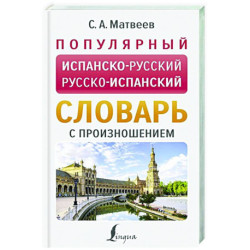 С. А. Матвеев

ПОПУЛЯРНЫЙ

ИСПАНСКО-РУССКИЙ
РУССКО-ИСПАНСКИЙ

СЛОВАРЬ

С ПРОИЗНОШЕНИЕМ

Lingua